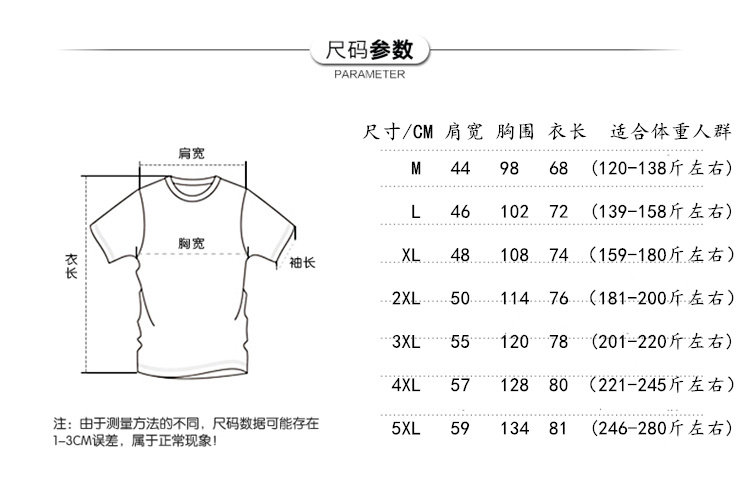 尺码参数
PARAMETER

肩宽
胸宽
衣长
袖长

注：由于测量方法的不同，尺码数据可能存在1-3CM误差，属于正常现象！

| 尺寸/CM | 肩宽 | 胸围 | 衣长 | 适合体重人群 |
|---|---|---|---|---|
| M | 44 | 98 | 68 | (120-138斤左右) |
| L | 46 | 102 | 72 | (139-158斤左右) |
| XL | 48 | 108 | 74 | (159-180斤左右) |
| 2XL | 50 | 114 | 76 | (181-200斤左右) |
| 3XL | 55 | 120 | 78 | (201-220斤左右) |
| 4XL | 57 | 128 | 80 | (221-245斤左右) |
| 5XL | 59 | 134 | 81 | (246-280斤左右) |